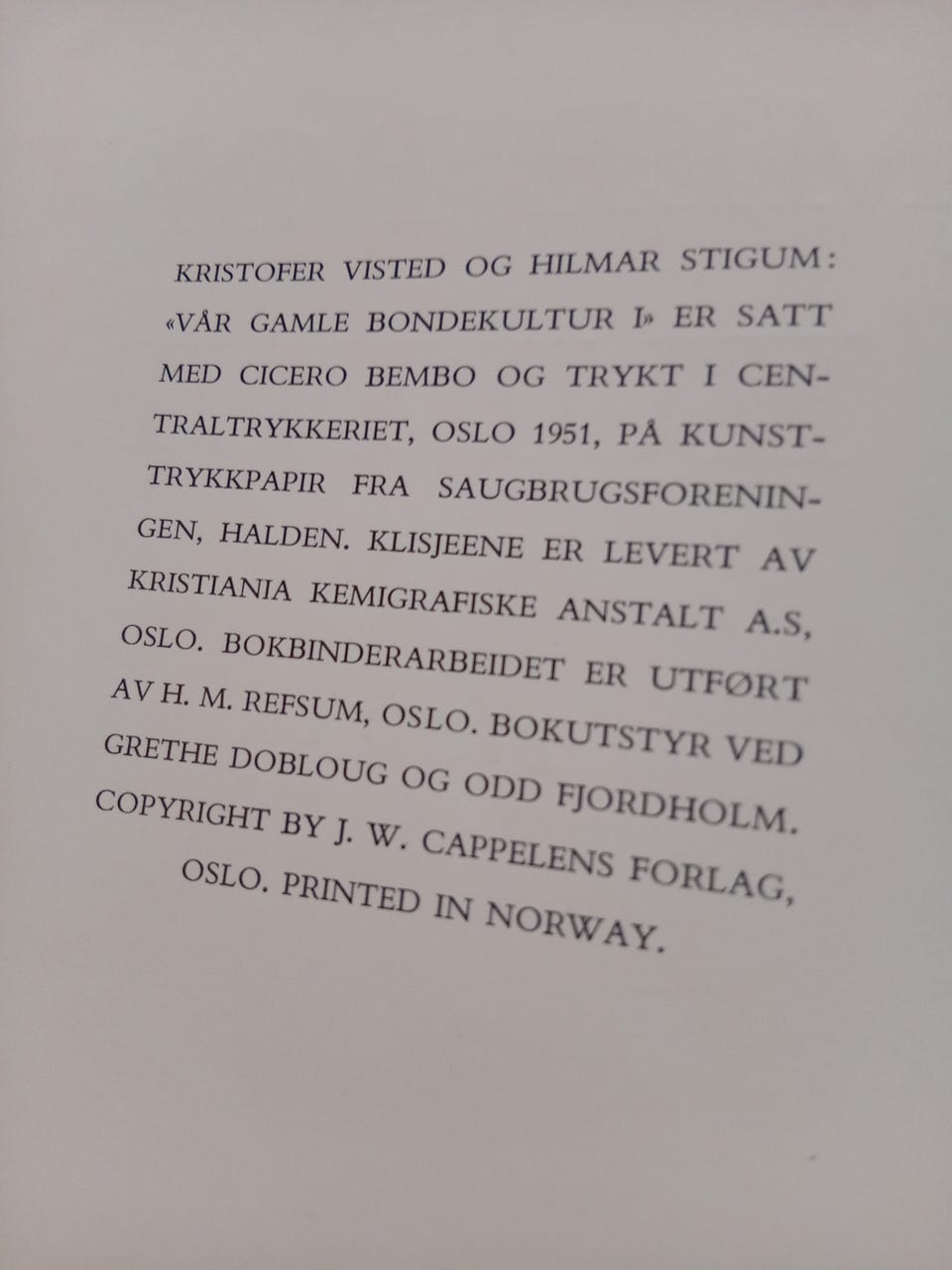 KRISTOFER VISTED OG HILMAR STIGUM: «VÅR GAMLE BONDEKULTUR I» ER SATT MED CICERO BEMBO OG TRYKT I CENTRALTRYKKERIET, OSLO 1951, PÅ KUNSTTRYKKPAPIR FRA SAUGBRUGSFORENINGEN, HALDEN. KLISJEENE ER LEVERT AV KRISTIANIA KEMIGRAFISKE ANSTALT A.S, OSLO. BOKBINDERARBEIDET ER UTFØRT AV H. M. REFSUM, OSLO. BOKUTSTYR VED GRETHE DOBLOUG OG ODD FJORDHOLM. COPYRIGHT BY J. W. CAPPELENS FORLAG, OSLO. PRINTED IN NORWAY.